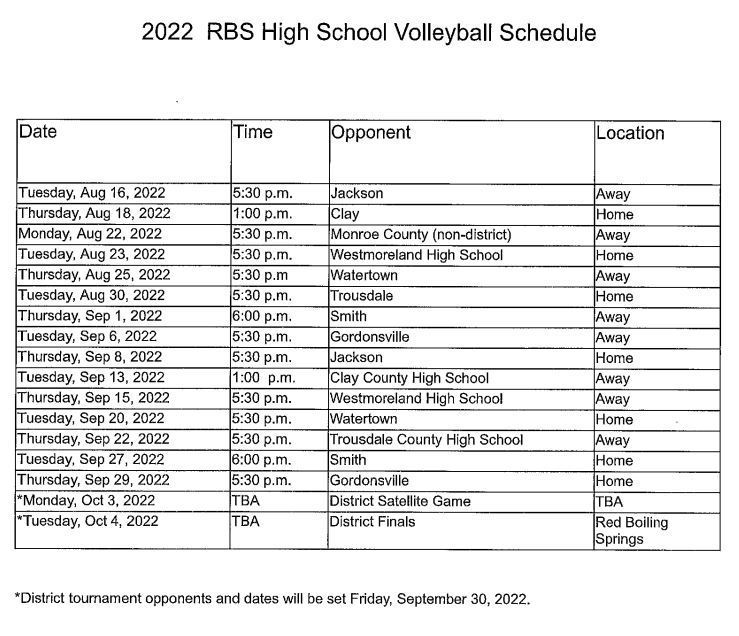 2022 RBS High School Volleyball Schedule

| Date | Time | Opponent | Location |
|---|---|---|---|
| Tuesday, Aug 16, 2022 | 5:30 p.m. | Jackson | Away |
| Thursday, Aug 18, 2022 | 1:00 p.m. | Clay | Home |
| Monday, Aug 22, 2022 | 5:30 p.m. | Monroe County (non-district) | Away |
| Tuesday, Aug 23, 2022 | 5:30 p.m. | Westmoreland High School | Home |
| Thursday, Aug 25, 2022 | 5:30 p.m | Watertown | Away |
| Tuesday, Aug 30, 2022 | 5:30 p.m. | Trousdale | Home |
| Thursday, Sep 1, 2022 | 6:00 p.m. | Smith | Away |
| Tuesday, Sep 6, 2022 | 5:30 p.m. | Gordonsville | Away |
| Thursday, Sep 8, 2022 | 5:30 p.m. | Jackson | Home |
| Tuesday, Sep 13, 2022 | 1:00 p.m. | Clay County High School | Away |
| Thursday, Sep 15, 2022 | 5:30 p.m. | Westmoreland High School | Away |
| Tuesday, Sep 20, 2022 | 5:30 p.m. | Watertown | Home |
| Thursday, Sep 22, 2022 | 5:30 p.m. | Trousdale County High School | Away |
| Tuesday, Sep 27, 2022 | 6:00 p.m. | Smith | Home |
| Thursday, Sep 29, 2022 | 5:30 p.m. | Gordonsville | Home |
| *Monday, Oct 3, 2022 | TBA | District Satellite Game | TBA |
| *Tuesday, Oct 4, 2022 | TBA | District Finals | Red Boiling Springs |

*District tournament opponents and dates will be set Friday, September 30, 2022.